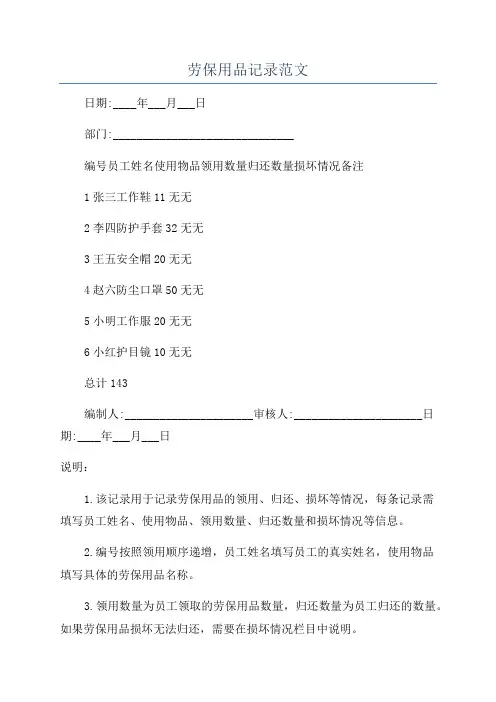 劳保用品记录范文

日期:____年___月___日

部门:______________________________

编号员工姓名使用物品领用数量归还数量损坏情况备注

1 张三工作鞋 11 无无

2 李四防护手套 32 无无

3 王五安全帽 20 无无

4 赵六防尘口罩 50 无无

5 小明工作服 20 无无

6 小红护目镜 10 无无

总计 143

编制人:_____________________审核人:_____________________日期:____年___月___日

说明:

1.该记录用于记录劳保用品的领用、归还、损坏等情况，每条记录需填写员工姓名、使用物品、领用数量、归还数量和损坏情况等信息。

2.编号按照领用顺序递增，员工姓名填写员工的真实姓名，使用物品填写具体的劳保用品名称。

3.领用数量为员工领取的劳保用品数量，归还数量为员工归还的数量。如果劳保用品损坏无法归还，需要在损坏情况栏目中说明。